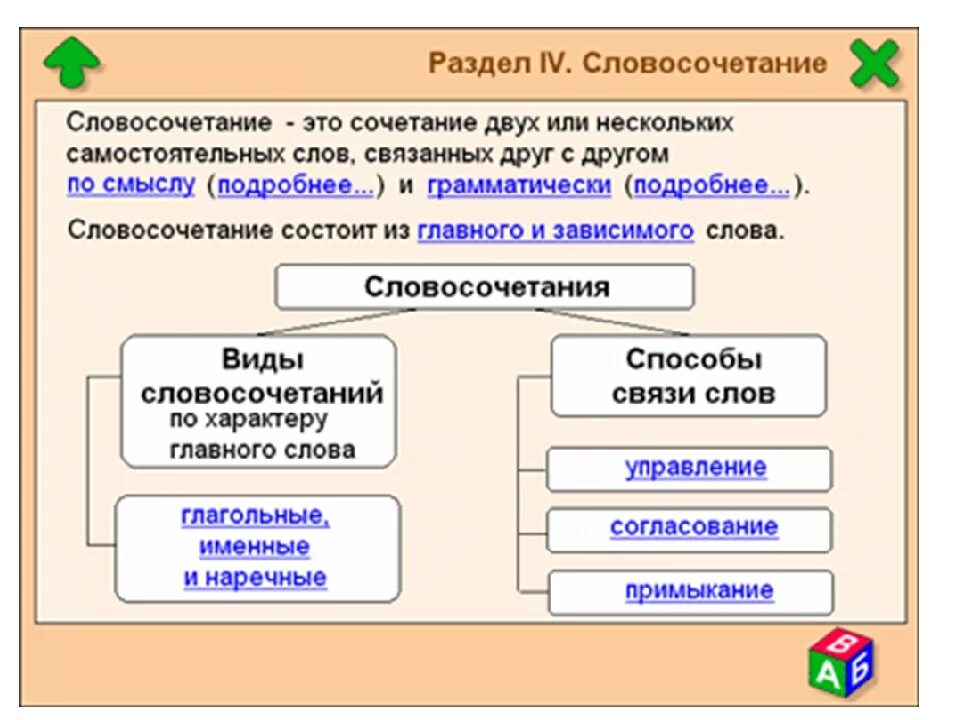 Раздел IV. Словосочетание

Словосочетание - это сочетание двух или нескольких самостоятельных слов, связанных друг с другом по смыслу (подробнее...) и грамматически (подробнее...).

Словосочетание состоит из главного и зависимого слова.

Словосочетания

Виды словосочетаний по характеру главного слова

глагольные, именные и наречные

Способы связи слов

управление

согласование

примыкание

В
А
Б